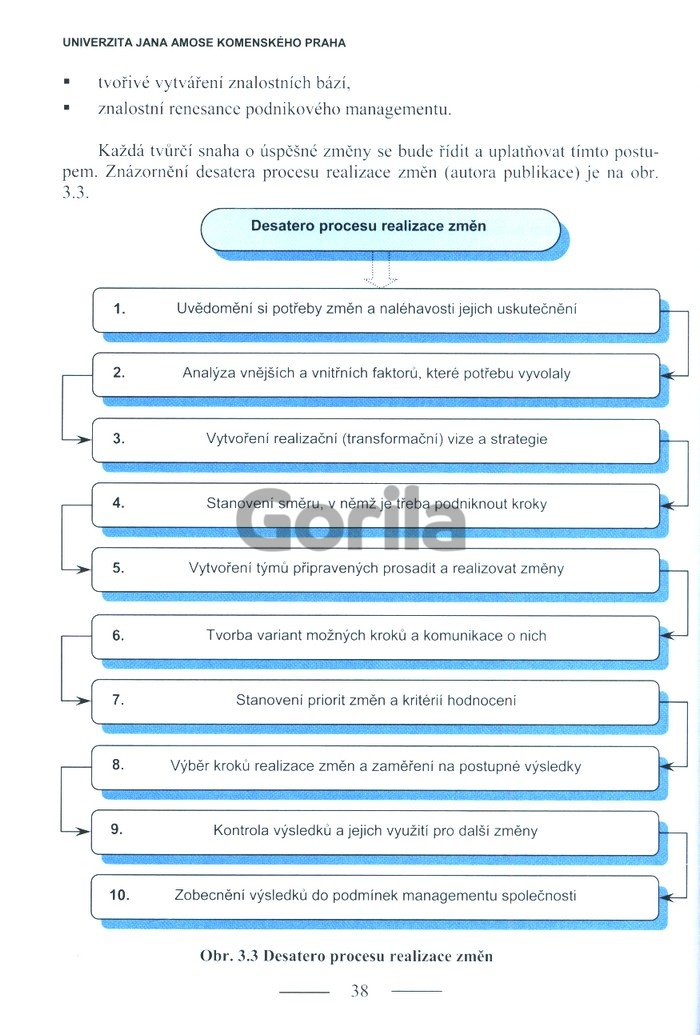 UNIVERZITA JANA AMOSE KOMENSKÉHO PRAHA

▪ tvořivé vytváření znalostních bází,
▪ znalostní renesance podnikového managementu.

Každá tvůrčí snaha o úspěšné změny se bude řídit a uplatňovat tímto postupem. Znázornění desatera procesu realizace změn (autora publikace) je na obr. 3.3.

Desatero procesu realizace změn

1. Uvědomění si potřeby změn a naléhavosti jejich uskutečnění

2. Analýza vnějších a vnitřních faktorů, které potřebu vyvolaly

3. Vytvoření realizační (transformační) vize a strategie

4. Stanovení směru, v němž je třeba podniknout kroky

Gorila

5. Vytvoření týmů připravených prosadit a realizovat změny

6. Tvorba variant možných kroků a komunikace o nich

7. Stanovení priorit změn a kritérií hodnocení

8. Výběr kroků realizace změn a zaměření na postupné výsledky

9. Kontrola výsledků a jejich využití pro další změny

10. Zobecnění výsledků do podmínek managementu společnosti

Obr. 3.3 Desatero procesu realizace změn

38